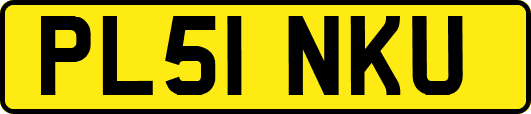 PL51 NKU